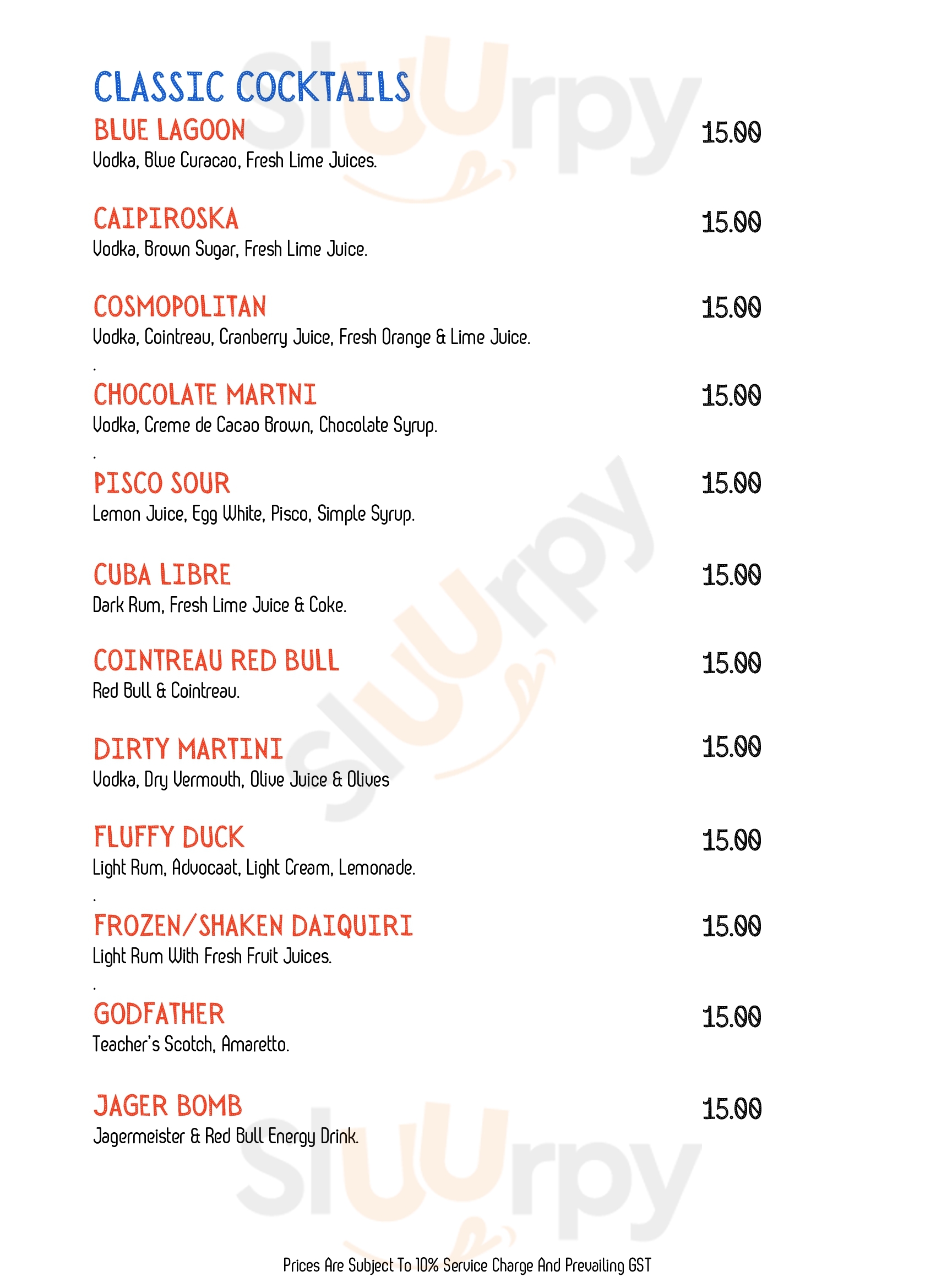 CLASSIC COCKTAILS

BLUE LAGOON 15.00
Vodka, Blue Curacao, Fresh Lime Juices.

CAIPIROSKA 15.00
Vodka, Brown Sugar, Fresh Lime Juice.

COSMOPOLITAN 15.00
Vodka, Cointreau, Cranberry Juice, Fresh Orange & Lime Juice.
.

CHOCOLATE MARTNI 15.00
Vodka, Creme de Cacao Brown, Chocolate Syrup.
.

PISCO SOUR 15.00
Lemon Juice, Egg White, Pisco, Simple Syrup.

CUBA LIBRE 15.00
Dark Rum, Fresh Lime Juice & Coke.

COINTREAU RED BULL 15.00
Red Bull & Cointreau.

DIRTY MARTINI 15.00
Vodka, Dry Vermouth, Olive Juice & Olives

FLUFFY DUCK 15.00
Light Rum, Advocaat, Light Cream, Lemonade.
.

FROZEN/SHAKEN DAIQUIRI 15.00
Light Rum With Fresh Fruit Juices.
.

GODFATHER 15.00
Teacher's Scotch, Amaretto.

JAGER BOMB 15.00
Jagermeister & Red Bull Energy Drink.

Prices Are Subject To 10% Service Charge And Prevailing GST

Sluurpy